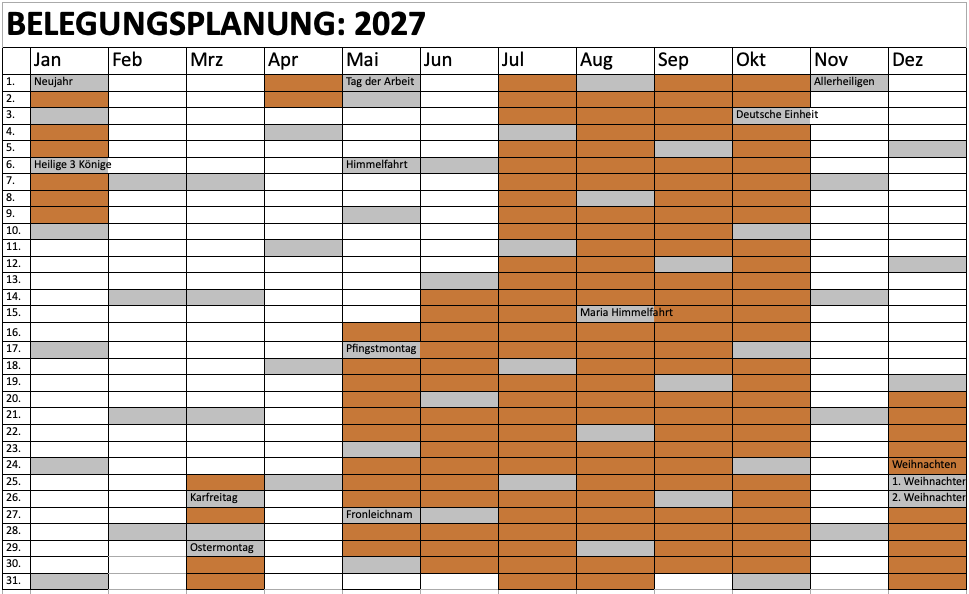 BELEGUNGSPLANUNG: 2027

| | Jan | Feb | Mrz | Apr | Mai | Jun | Jul | Aug | Sep | Okt | Nov | Dez |
|---|---|---|---|---|---|---|---|---|---|---|---|---|
| 1. | Neujahr | | | | Tag der Arbeit | | | | | | Allerheiligen | |
| 2. | | | | | | | | | | | | |
| 3. | | | | | | | | | | Deutsche Einheit | | |
| 4. | | | | | | | | | | | | |
| 5. | | | | | | | | | | | | |
| 6. | Heilige 3 Könige | | | | Himmelfahrt | | | | | | | |
| 7. | | | | | | | | | | | | |
| 8. | | | | | | | | | | | | |
| 9. | | | | | | | | | | | | |
| 10. | | | | | | | | | | | | |
| 11. | | | | | | | | | | | | |
| 12. | | | | | | | | | | | | |
| 13. | | | | | | | | | | | | |
| 14. | | | | | | | | | | | | |
| 15. | | | | | | | | Maria Himmelfahrt | | | | |
| 16. | | | | | | | | | | | | |
| 17. | | | | | Pfingstmontag | | | | | | | |
| 18. | | | | | | | | | | | | |
| 19. | | | | | | | | | | | | |
| 20. | | | | | | | | | | | | |
| 21. | | | | | | | | | | | | |
| 22. | | | | | | | | | | | | |
| 23. | | | | | | | | | | | | |
| 24. | | | | | | | | | | | | Weihnachten |
| 25. | | | | | | | | | | | | 1. Weihnachter |
| 26. | | | Karfreitag | | | | | | | | | 2. Weihnachter |
| 27. | | | | | Fronleichnam | | | | | | | |
| 28. | | | | | | | | | | | | |
| 29. | | | Ostermontag | | | | | | | | | |
| 30. | | | | | | | | | | | | |
| 31. | | | | | | | | | | | | |